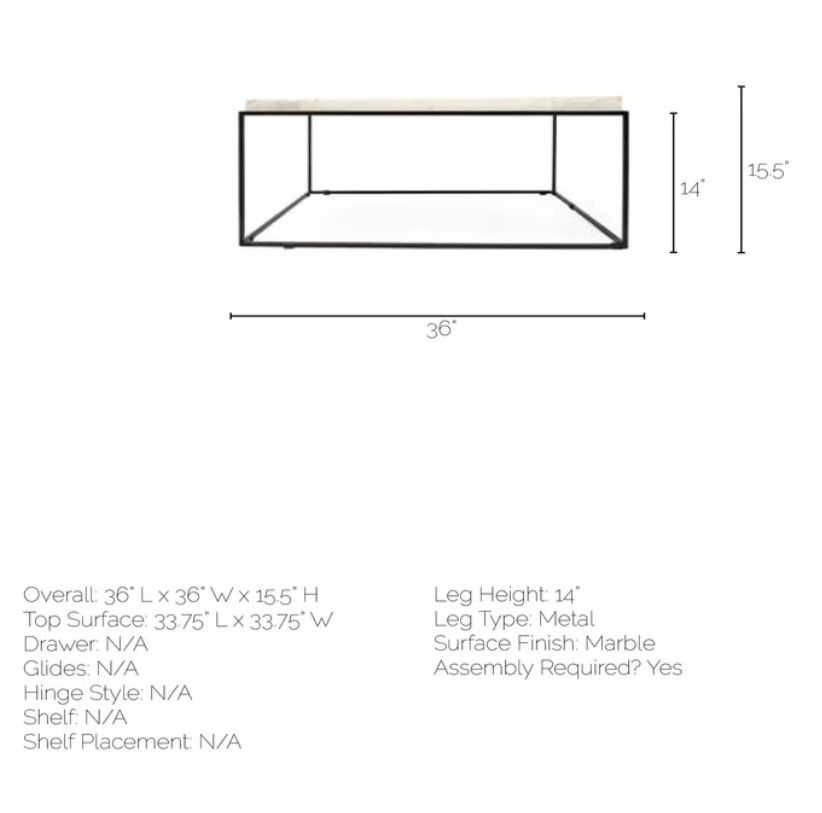 14"

15.5"

36"

Overall: 36" L x 36" W x 15.5" H
Top Surface: 33.75" L x 33.75" W
Drawer: N/A
Glides: N/A
Hinge Style: N/A
Shelf: N/A
Shelf Placement: N/A

Leg Height: 14"
Leg Type: Metal
Surface Finish: Marble
Assembly Required? Yes